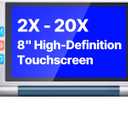 2X - 20X
8" High-Definition Touchscreen